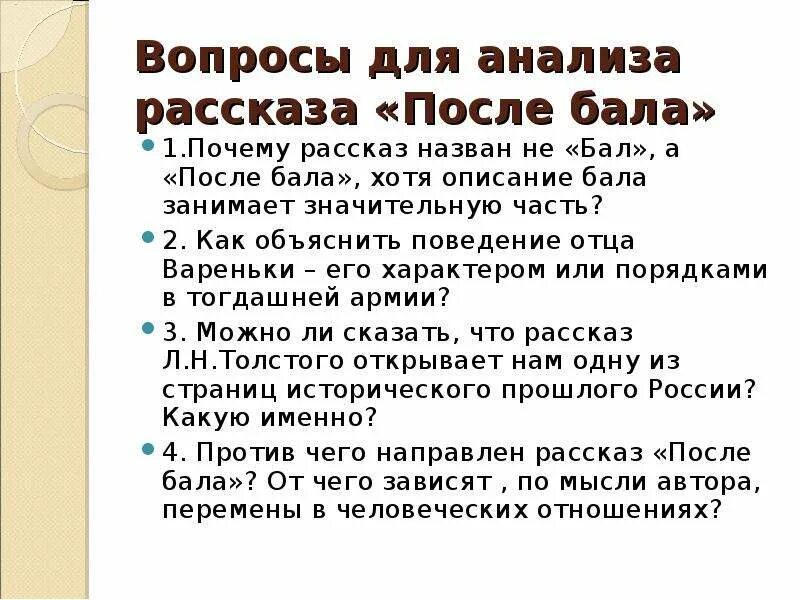 Вопросы для анализа рассказа «После бала»

1.Почему рассказ назван не «Бал», а «После бала», хотя описание бала занимает значительную часть?

2. Как объяснить поведение отца Вареньки – его характером или порядками в тогдашней армии?

3. Можно ли сказать, что рассказ Л.Н.Толстого открывает нам одну из страниц исторического прошлого России? Какую именно?

4. Против чего направлен рассказ «После бала»? От чего зависят , по мысли автора, перемены в человеческих отношениях?